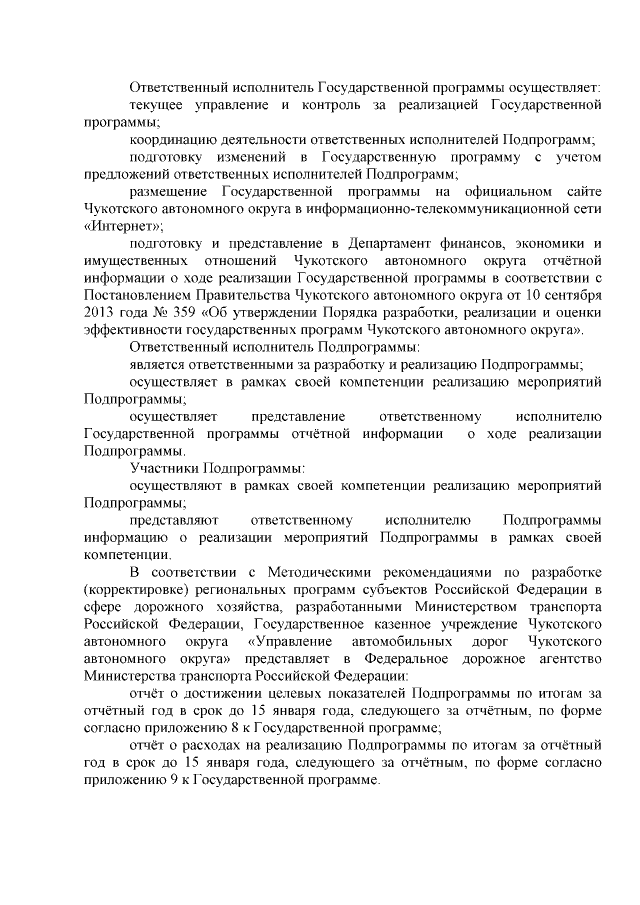 Ответственный исполнитель Государственной программы осуществляет:

текущее управление и контроль за реализацией Государственной программы;

координацию деятельности ответственных исполнителей Подпрограмм;

подготовку изменений в Государственную программу с учетом предложений ответственных исполнителей Подпрограмм;

размещение Государственной программы на официальном сайте Чукотского автономного округа в информационно-телекоммуникационной сети «Интернет»;

подготовку и представление в Департамент финансов, экономики и имущественных отношений Чукотского автономного округа отчётной информации о ходе реализации Государственной программы в соответствии с Постановлением Правительства Чукотского автономного округа от 10 сентября 2013 года № 359 «Об утверждении Порядка разработки, реализации и оценки эффективности государственных программ Чукотского автономного округа».

Ответственный исполнитель Подпрограммы:

является ответственными за разработку и реализацию Подпрограммы;

осуществляет в рамках своей компетенции реализацию мероприятий Подпрограммы;

осуществляет представление ответственному исполнителю Государственной программы отчётной информации о ходе реализации Подпрограммы.

Участники Подпрограммы:

осуществляют в рамках своей компетенции реализацию мероприятий Подпрограммы;

представляют ответственному исполнителю Подпрограммы информацию о реализации мероприятий Подпрограммы в рамках своей компетенции.

В соответствии с Методическими рекомендациями по разработке (корректировке) региональных программ субъектов Российской Федерации в сфере дорожного хозяйства, разработанными Министерством транспорта Российской Федерации, Государственное казенное учреждение Чукотского автономного округа «Управление автомобильных дорог Чукотского автономного округа» представляет в Федеральное дорожное агентство Министерства транспорта Российской Федерации:

отчёт о достижении целевых показателей Подпрограммы по итогам за отчётный год в срок до 15 января года, следующего за отчётным, по форме согласно приложению 8 к Государственной программе;

отчёт о расходах на реализацию Подпрограммы по итогам за отчётный год в срок до 15 января года, следующего за отчётным, по форме согласно приложению 9 к Государственной программе.